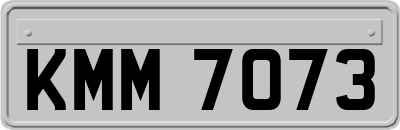 KMM 7073